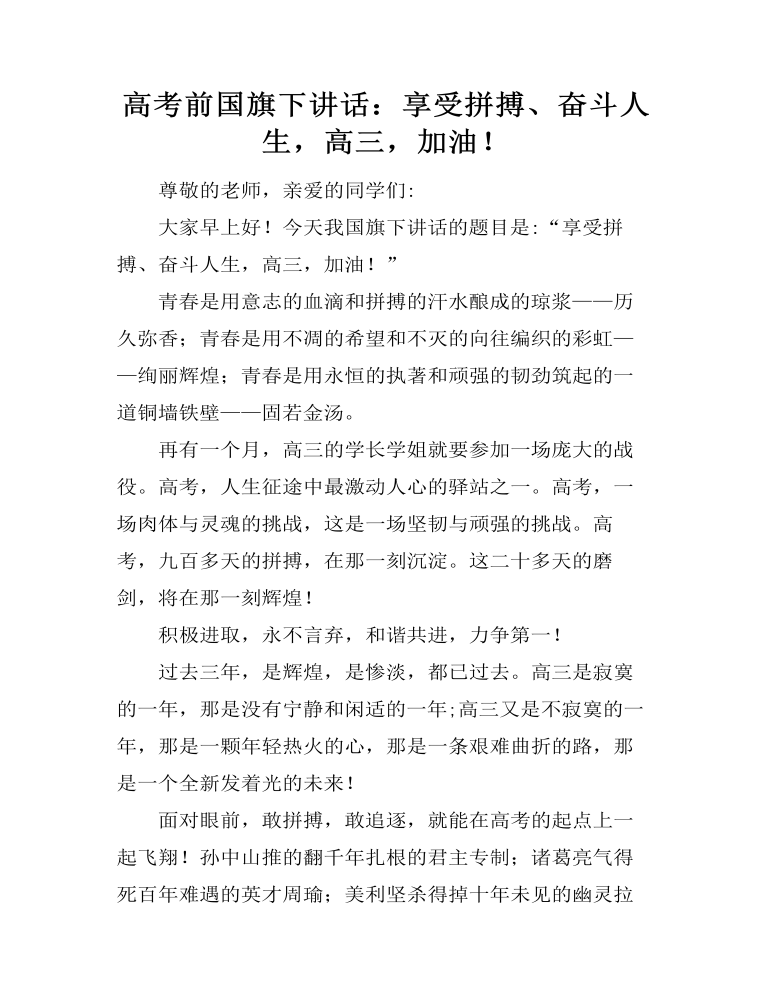 高考前国旗下讲话：享受拼搏、奋斗人生，高三，加油！

尊敬的老师，亲爱的同学们:

大家早上好！今天我国旗下讲话的题目是:“享受拼搏、奋斗人生，高三，加油！”

青春是用意志的血滴和拼搏的汗水酿成的琼浆——历久弥香；青春是用不凋的希望和不灭的向往编织的彩虹——绚丽辉煌；青春是用永恒的执著和顽强的韧劲筑起的一道铜墙铁壁——固若金汤。

再有一个月，高三的学长学姐就要参加一场庞大的战役。高考，人生征途中最激动人心的驿站之一。高考，一场肉体与灵魂的挑战，这是一场坚韧与顽强的挑战。高考，九百多天的拼搏，在那一刻沉淀。这二十多天的磨剑，将在那一刻辉煌！

积极进取，永不言弃，和谐共进，力争第一！

过去三年，是辉煌，是惨淡，都已过去。高三是寂寞的一年，那是没有宁静和闲适的一年;高三又是不寂寞的一年，那是一颗年轻热火的心，那是一条艰难曲折的路，那是一个全新发着光的未来！

面对眼前，敢拼搏，敢追逐，就能在高考的起点上一起飞翔！孙中山推的翻千年扎根的君主专制；诸葛亮气得死百年难遇的英才周瑜；美利坚杀得掉十年未见的幽灵拉